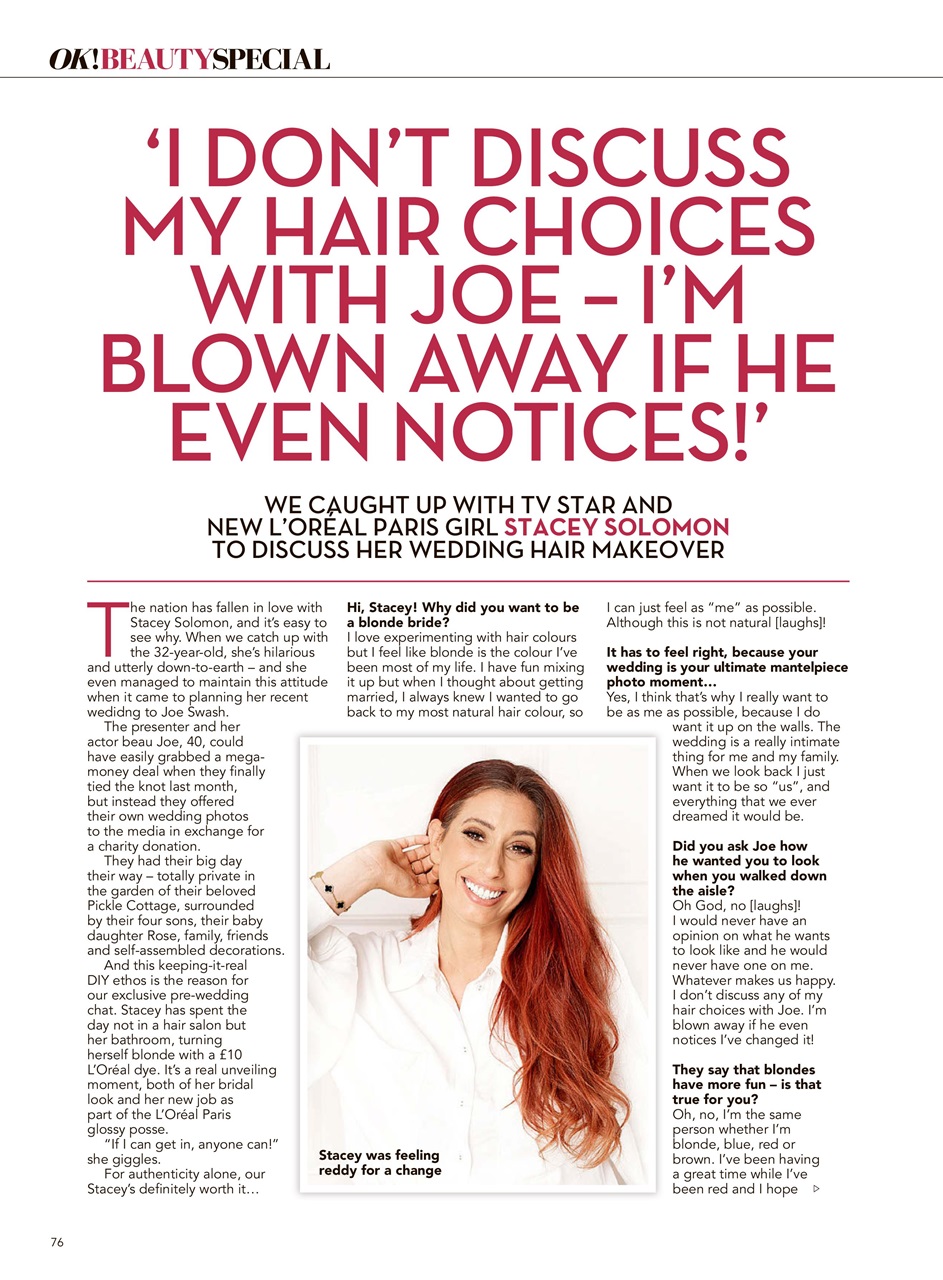 OK! BEAUTY SPECIAL

'I DON'T DISCUSS MY HAIR CHOICES WITH JOE – I'M BLOWN AWAY IF HE EVEN NOTICES!'

WE CAUGHT UP WITH TV STAR AND NEW L'ORÉAL PARIS GIRL STACEY SOLOMON TO DISCUSS HER WEDDING HAIR MAKEOVER

The nation has fallen in love with Stacey Solomon, and it's easy to see why. When we catch up with the 32-year-old, she's hilarious and utterly down-to-earth – and she even managed to maintain this attitude when it came to planning her recent wedidng to Joe Swash.

The presenter and her actor beau Joe, 40, could have easily grabbed a mega-money deal when they finally tied the knot last month, but instead they offered their own wedding photos to the media in exchange for a charity donation.

They had their big day their way – totally private in the garden of their beloved Pickle Cottage, surrounded by their four sons, their baby daughter Rose, family, friends and self-assembled decorations.

And this keeping-it-real DIY ethos is the reason for our exclusive pre-wedding chat. Stacey has spent the day not in a hair salon but her bathroom, turning herself blonde with a £10 L'Oréal dye. It's a real unveiling moment, both of her bridal look and her new job as part of the L'Oréal Paris glossy posse.

"If I can get in, anyone can!" she giggles.

For authenticity alone, our Stacey's definitely worth it…

Hi, Stacey! Why did you want to be a blonde bride?
I love experimenting with hair colours but I feel like blonde is the colour I've been most of my life. I have fun mixing it up but when I thought about getting married, I always knew I wanted to go back to my most natural hair colour, so I can just feel as "me" as possible. Although this is not natural [laughs]!

It has to feel right, because your wedding is your ultimate mantelpiece photo moment…
Yes, I think that's why I really want to be as me as possible, because I do want it up on the walls. The wedding is a really intimate thing for me and my family. When we look back I just want it to be so "us", and everything that we ever dreamed it would be.

Did you ask Joe how he wanted you to look when you walked down the aisle?
Oh God, no [laughs]! I would never have an opinion on what he wants to look like and he would never have one on me. Whatever makes us happy. I don't discuss any of my hair choices with Joe. I'm blown away if he even notices I've changed it!

They say that blondes have more fun – is that true for you?
Oh, no, I'm the same person whether I'm blonde, blue, red or brown. I've been having a great time while I've been red and I hope

Stacey was feeling reddy for a change

76